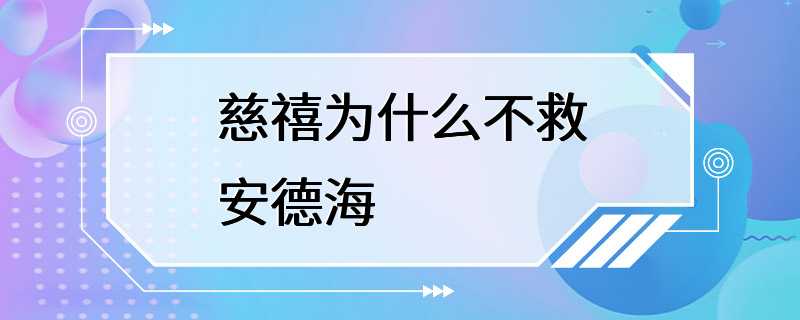 慈禧为什么不救安德海